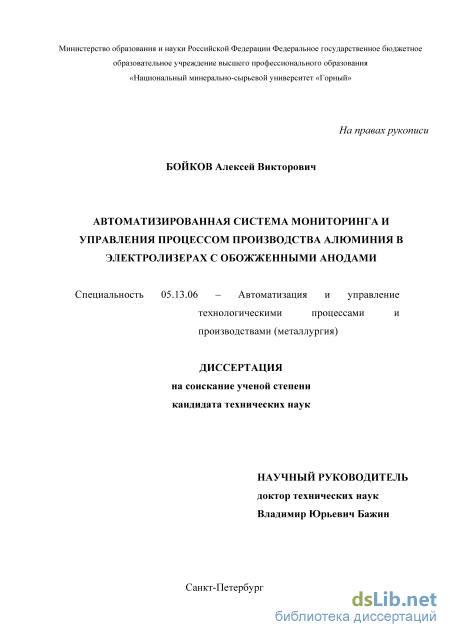 Министерство образования и науки Российской Федерации Федеральное государственное бюджетное образовательное учреждение высшего профессионального образования «Национальный минерально-сырьевой университет «Горный»

На правах рукописи

БОЙКОВ Алексей Викторович

АВТОМАТИЗИРОВАННАЯ СИСТЕМА МОНИТОРИНГА И УПРАВЛЕНИЯ ПРОЦЕССОМ ПРОИЗВОДСТВА АЛЮМИНИЯ В ЭЛЕКТРОЛИЗЕРАХ С ОБОЖЖЕННЫМИ АНОДАМИ

Специальность 05.13.06 – Автоматизация и управление технологическими процессами и производствами (металлургия)

ДИССЕРТАЦИЯ
на соискание ученой степени
кандидата технических наук

НАУЧНЫЙ РУКОВОДИТЕЛЬ
доктор технических наук
Владимир Юрьевич Бажин

Санкт-Петербург

dsLib.net
библиотека диссертаций